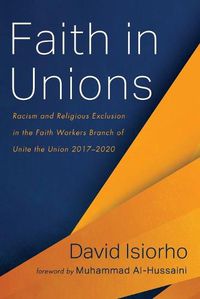 Faith in Unions

Racism and Religious Exclusion in the Faith Workers Branch of Unite the Union 2017–2020

David Isiorho

foreword by Muhammad Al-Hussaini